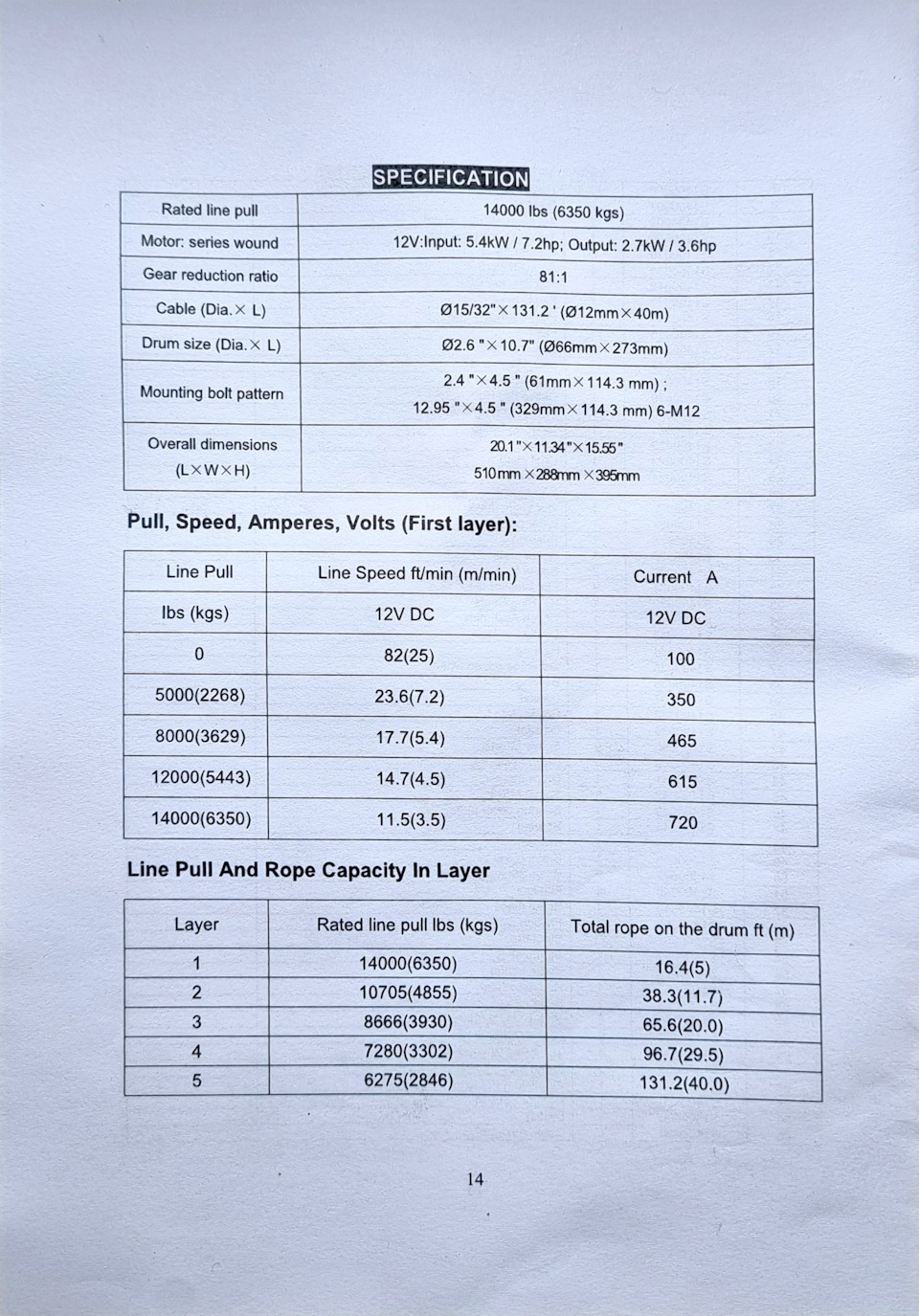 SPECIFICATION

| Rated line pull | 14000 lbs (6350 kgs) |
|---|---|
| Motor: series wound | 12V:Input: 5.4kW / 7.2hp; Output: 2.7kW / 3.6hp |
| Gear reduction ratio | 81:1 |
| Cable (Dia.× L) | Ø15/32"×131.2 ' (Ø12mm×40m) |
| Drum size (Dia.× L) | Ø2.6 "×10.7" (Ø66mm×273mm) |
| Mounting bolt pattern | 2.4 "×4.5 " (61mm×114.3 mm) ; 12.95 "×4.5 " (329mm×114.3 mm) 6-M12 |
| Overall dimensions (L×W×H) | 20.1"×11.34"×15.55" 510mm ×288mm ×395mm |

Pull, Speed, Amperes, Volts (First layer):

| Line Pull | Line Speed ft/min (m/min) | Current A |
|---|---|---|
| lbs (kgs) | 12V DC | 12V DC |
| 0 | 82(25) | 100 |
| 5000(2268) | 23.6(7.2) | 350 |
| 8000(3629) | 17.7(5.4) | 465 |
| 12000(5443) | 14.7(4.5) | 615 |
| 14000(6350) | 11.5(3.5) | 720 |

Line Pull And Rope Capacity In Layer

| Layer | Rated line pull lbs (kgs) | Total rope on the drum ft (m) |
|---|---|---|
| 1 | 14000(6350) | 16.4(5) |
| 2 | 10705(4855) | 38.3(11.7) |
| 3 | 8666(3930) | 65.6(20.0) |
| 4 | 7280(3302) | 96.7(29.5) |
| 5 | 6275(2846) | 131.2(40.0) |

14